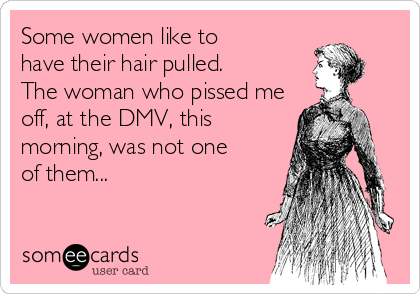 Some women like to have their hair pulled. The woman who pissed me off, at the DMV, this morning, was not one of them...

someecards
user card